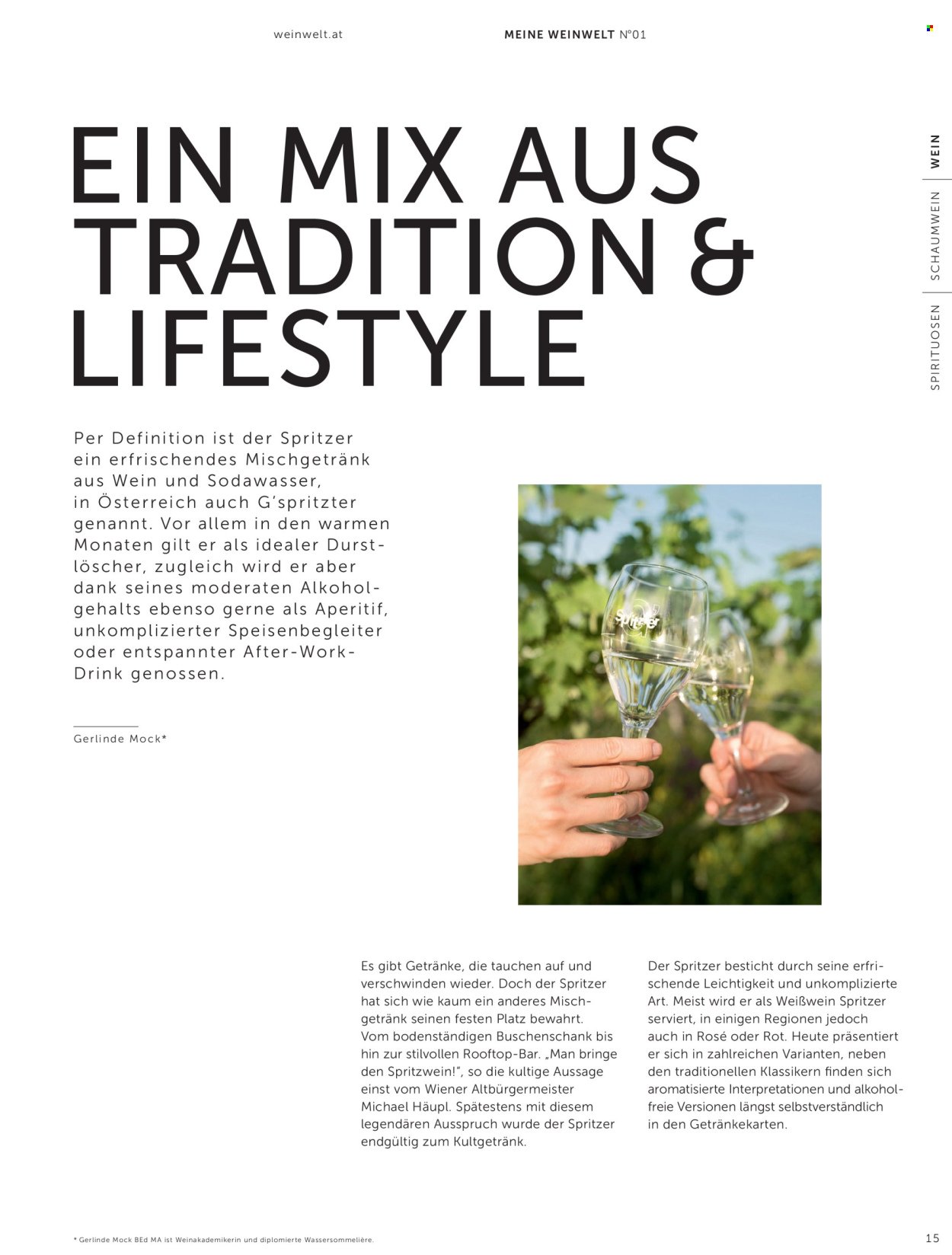 weinwelt.at

MEINE WEINWELT N°01

WEIN
SCHAUMWEIN
SPIRITUOSEN

EIN MIX AUS TRADITION & LIFESTYLE

Per Definition ist der Spritzer ein erfrischendes Mischgetränk aus Wein und Sodawasser, in Österreich auch G'spritzter genannt. Vor allem in den warmen Monaten gilt er als idealer Durstlöscher, zugleich wird er aber dank seines moderaten Alkoholgehalts ebenso gerne als Aperitif, unkomplizierter Speisenbegleiter oder entspannter After-Work-Drink genossen.

Gerlinde Mock*

Spritzer

Es gibt Getränke, die tauchen auf und verschwinden wieder. Doch der Spritzer hat sich wie kaum ein anderes Mischgetränk seinen festen Platz bewahrt. Vom bodenständigen Buschenschank bis hin zur stilvollen Rooftop-Bar. „Man bringe den Spritzwein!", so die kultige Aussage einst vom Wiener Altbürgermeister Michael Häupl. Spätestens mit diesem legendären Ausspruch wurde der Spritzer endgültig zum Kultgetränk.

Der Spritzer besticht durch seine erfrischende Leichtigkeit und unkomplizierte Art. Meist wird er als Weißwein Spritzer serviert, in einigen Regionen jedoch auch in Rosé oder Rot. Heute präsentiert er sich in zahlreichen Varianten, neben den traditionellen Klassikern finden sich aromatisierte Interpretationen und alkoholfreie Versionen längst selbstverständlich in den Getränkekarten.

* Gerlinde Mock BEd MA ist Weinakademikerin und diplomierte Wassersommelière.

15